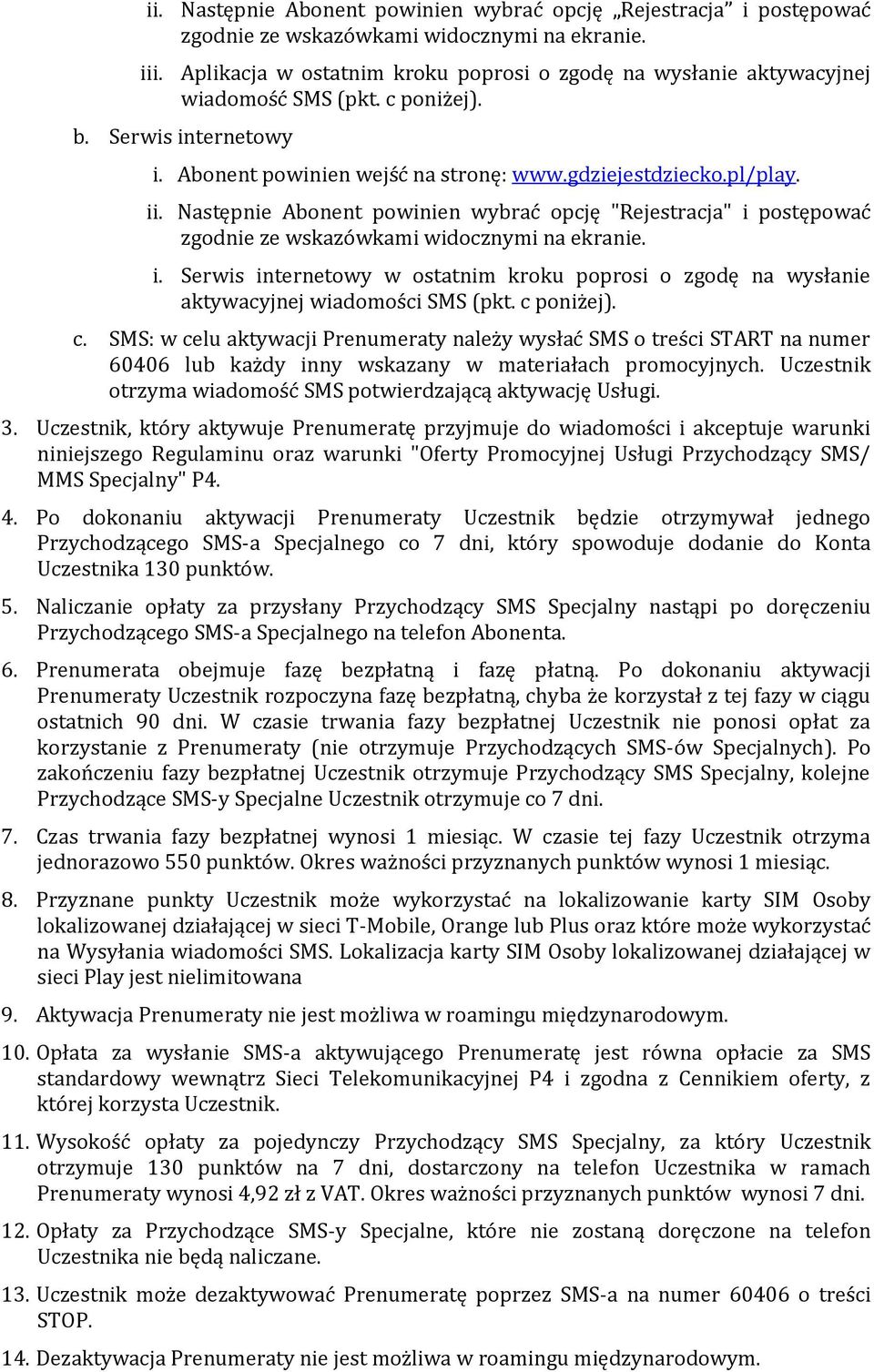 ii. Następnie Abonent powinien wybrać opcję „Rejestracja” i postępować zgodnie ze wskazówkami widocznymi na ekranie.

iii. Aplikacja w ostatnim kroku poprosi o zgodę na wysłanie aktywacyjnej wiadomość SMS (pkt. c poniżej).

b. Serwis internetowy

i. Abonent powinien wejść na stronę: www.gdziejestdziecko.pl/play.

ii. Następnie Abonent powinien wybrać opcję "Rejestracja" i postępować zgodnie ze wskazówkami widocznymi na ekranie.

i. Serwis internetowy w ostatnim kroku poprosi o zgodę na wysłanie aktywacyjnej wiadomości SMS (pkt. c poniżej).

c. SMS: w celu aktywacji Prenumeraty należy wysłać SMS o treści START na numer 60406 lub każdy inny wskazany w materiałach promocyjnych. Uczestnik otrzyma wiadomość SMS potwierdzającą aktywację Usługi.

3. Uczestnik, który aktywuje Prenumeratę przyjmuje do wiadomości i akceptuje warunki niniejszego Regulaminu oraz warunki "Oferty Promocyjnej Usługi Przychodzący SMS/ MMS Specjalny" P4.

4. Po dokonaniu aktywacji Prenumeraty Uczestnik będzie otrzymywał jednego Przychodzącego SMS-a Specjalnego co 7 dni, który spowoduje dodanie do Konta Uczestnika 130 punktów.

5. Naliczanie opłaty za przysłany Przychodzący SMS Specjalny nastąpi po doręczeniu Przychodzącego SMS-a Specjalnego na telefon Abonenta.

6. Prenumerata obejmuje fazę bezpłatną i fazę płatną. Po dokonaniu aktywacji Prenumeraty Uczestnik rozpoczyna fazę bezpłatną, chyba że korzystał z tej fazy w ciągu ostatnich 90 dni. W czasie trwania fazy bezpłatnej Uczestnik nie ponosi opłat za korzystanie z Prenumeraty (nie otrzymuje Przychodzących SMS-ów Specjalnych). Po zakończeniu fazy bezpłatnej Uczestnik otrzymuje Przychodzący SMS Specjalny, kolejne Przychodzące SMS-y Specjalne Uczestnik otrzymuje co 7 dni.

7. Czas trwania fazy bezpłatnej wynosi 1 miesiąc. W czasie tej fazy Uczestnik otrzyma jednorazowo 550 punktów. Okres ważności przyznanych punktów wynosi 1 miesiąc.

8. Przyznane punkty Uczestnik może wykorzystać na lokalizowanie karty SIM Osoby lokalizowanej działającej w sieci T-Mobile, Orange lub Plus oraz które może wykorzystać na Wysyłania wiadomości SMS. Lokalizacja karty SIM Osoby lokalizowanej działającej w sieci Play jest nielimitowana

9. Aktywacja Prenumeraty nie jest możliwa w roamingu międzynarodowym.

10. Opłata za wysłanie SMS-a aktywującego Prenumeratę jest równa opłacie za SMS standardowy wewnątrz Sieci Telekomunikacyjnej P4 i zgodna z Cennikiem oferty, z której korzysta Uczestnik.

11. Wysokość opłaty za pojedynczy Przychodzący SMS Specjalny, za który Uczestnik otrzymuje 130 punktów na 7 dni, dostarczony na telefon Uczestnika w ramach Prenumeraty wynosi 4,92 zł z VAT. Okres ważności przyznanych punktów wynosi 7 dni.

12. Opłaty za Przychodzące SMS-y Specjalne, które nie zostaną doręczone na telefon Uczestnika nie będą naliczane.

13. Uczestnik może dezaktywować Prenumeratę poprzez SMS-a na numer 60406 o treści STOP.

14. Dezaktywacja Prenumeraty nie jest możliwa w roamingu międzynarodowym.